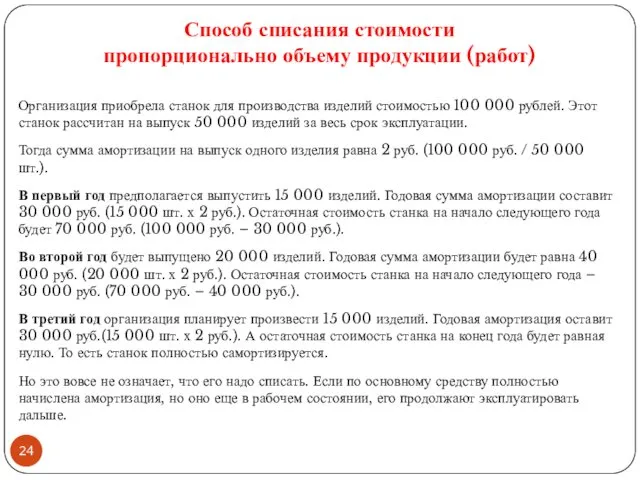 Способ списания стоимости пропорционально объему продукции (работ)

Организация приобрела станок для производства изделий стоимостью 100 000 рублей. Этот станок рассчитан на выпуск 50 000 изделий за весь срок эксплуатации.

Тогда сумма амортизации на выпуск одного изделия равна 2 руб. (100 000 руб. / 50 000 шт.).

В первый год предполагается выпустить 15 000 изделий. Годовая сумма амортизации составит 30 000 руб. (15 000 шт. х 2 руб.). Остаточная стоимость станка на начало следующего года будет 70 000 руб. (100 000 руб. – 30 000 руб.).

Во второй год будет выпущено 20 000 изделий. Годовая сумма амортизации будет равна 40 000 руб. (20 000 шт. х 2 руб.). Остаточная стоимость станка на начало следующего года – 30 000 руб. (70 000 руб. – 40 000 руб.).

В третий год организация планирует произвести 15 000 изделий. Годовая амортизация оставит 30 000 руб.(15 000 шт. х 2 руб.). А остаточная стоимость станка на конец года будет равная нулю. То есть станок полностью самортизируется.

Но это вовсе не означает, что его надо списать. Если по основному средству полностью начислена амортизация, но оно еще в рабочем состоянии, его продолжают эксплуатировать дальше.

24